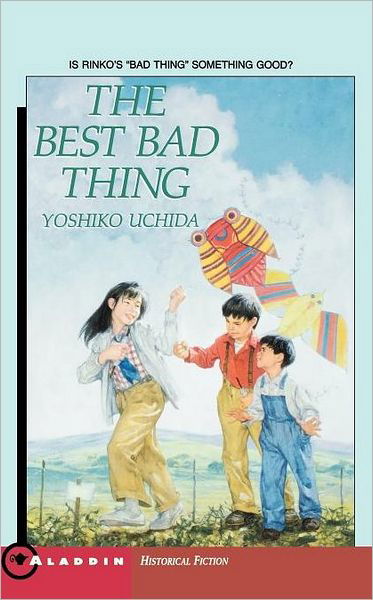 IS RINKO'S "BAD THING" SOMETHING GOOD?

THE BEST BAD THING

YOSHIKO UCHIDA

ALADDIN

HISTORICAL FICTION